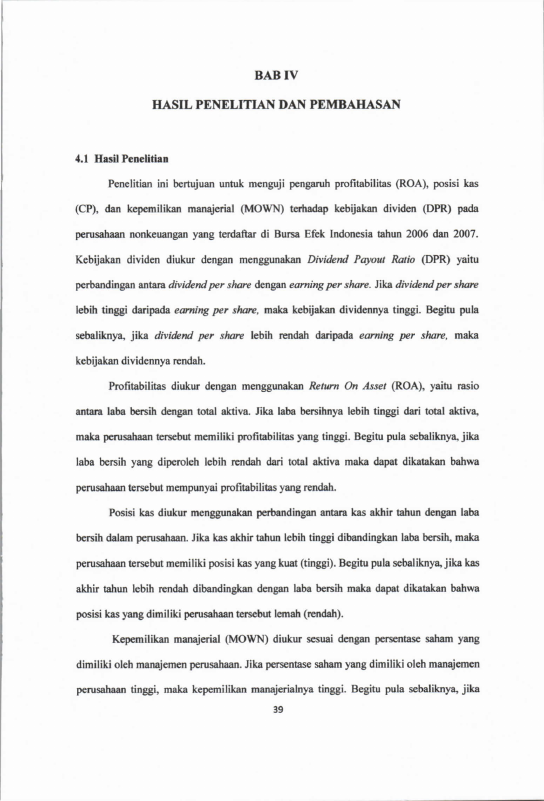 BAB IV

HASIL PENELITIAN DAN PEMBAHASAN

4.1 Hasil Penelitian

Penelitian ini bertujuan untuk menguji pengaruh profitabilitas (ROA), posisi kas (CP), dan kepemilikan manajerial (MOWN) terhadap kebijakan dividen (DPR) pada perusahaan nonkeuangan yang terdaftar di Bursa Efek Indonesia tahun 2006 dan 2007. Kebijakan dividen diukur dengan menggunakan Dividend Payout Ratio (DPR) yaitu perbandingan antara dividend per share dengan earning per share. Jika dividend per share lebih tinggi daripada earning per share, maka kebijakan dividennya tinggi. Begitu pula sebaliknya, jika dividend per share lebih rendah daripada earning per share, maka kebijakan dividennya rendah.

Profitabilitas diukur dengan menggunakan Return On Asset (ROA), yaitu rasio antara laba bersih dengan total aktiva. Jika laba bersihnya lebih tinggi dari total aktiva, maka perusahaan tersebut memiliki profitabilitas yang tinggi. Begitu pula sebaliknya, jika laba bersih yang diperoleh lebih rendah dari total aktiva maka dapat dikatakan bahwa perusahaan tersebut mempunyai profitabilitas yang rendah.

Posisi kas diukur menggunakan perbandingan antara kas akhir tahun dengan laba bersih dalam perusahaan. Jika kas akhir tahun lebih tinggi dibandingkan laba bersih, maka perusahaan tersebut memiliki posisi kas yang kuat (tinggi). Begitu pula sebaliknya, jika kas akhir tahun lebih rendah dibandingkan dengan laba bersih maka dapat dikatakan bahwa posisi kas yang dimiliki perusahaan tersebut lemah (rendah).

Kepemilikan manajerial (MOWN) diukur sesuai dengan persentase saham yang dimiliki oleh manajemen perusahaan. Jika persentase saham yang dimiliki oleh manajemen perusahaan tinggi, maka kepemilikan manajerialnya tinggi. Begitu pula sebaliknya, jika

39